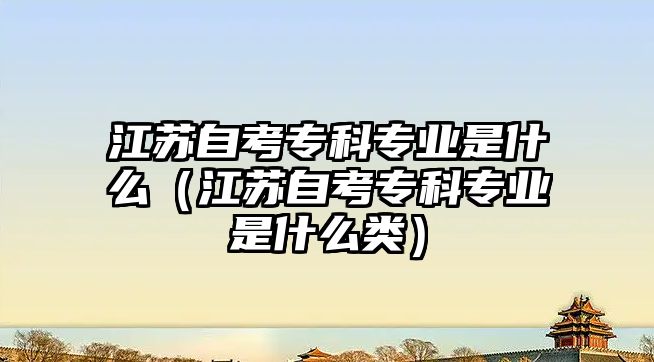 江苏自考专科专业是什么（江苏自考专科专业是什么类）